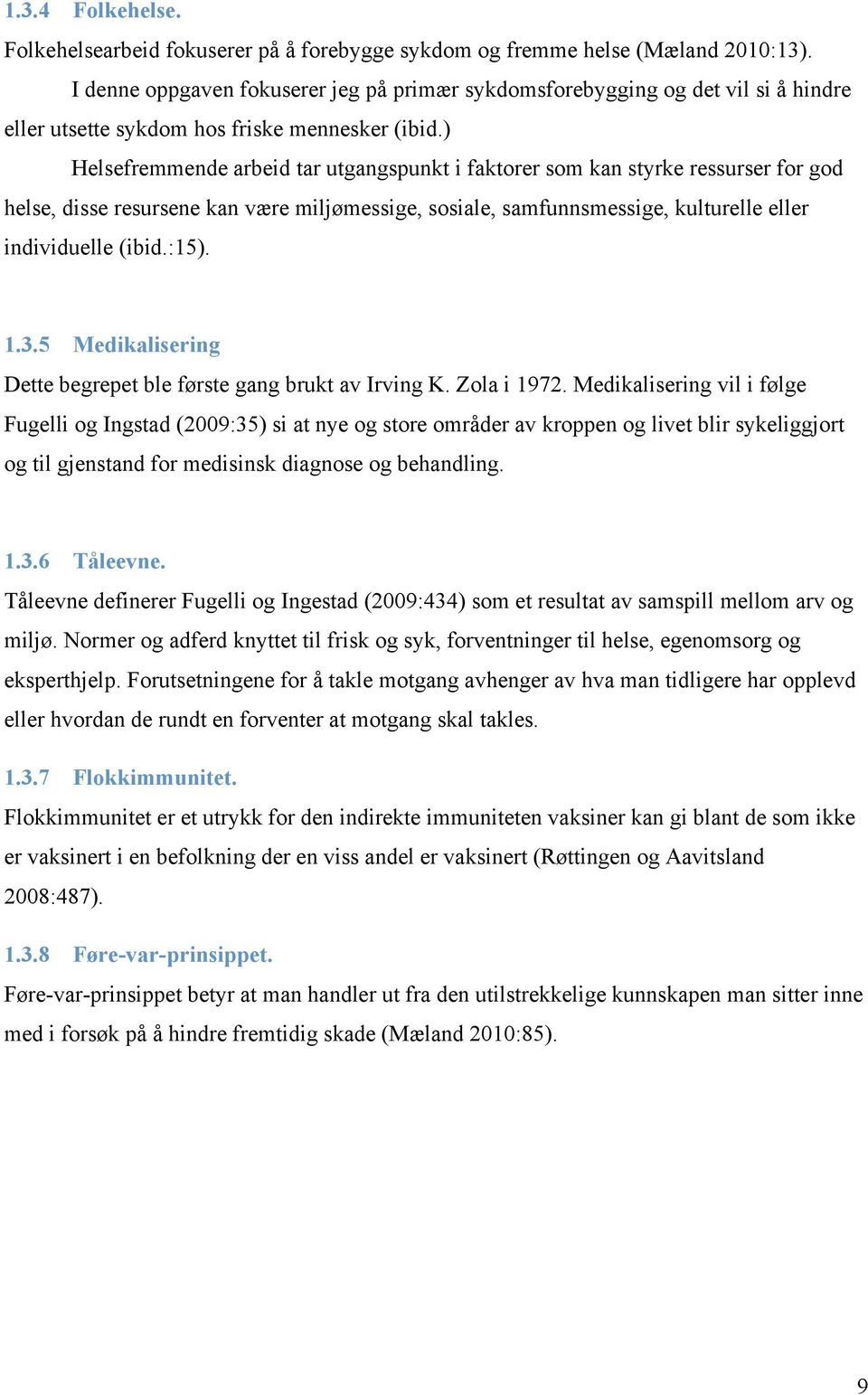 1.3.4 Folkehelse.

Folkehelsearbeid fokuserer på å forebygge sykdom og fremme helse (Mæland 2010:13).

I denne oppgaven fokuserer jeg på primær sykdomsforebygging og det vil si å hindre eller utsette sykdom hos friske mennesker (ibid.)

Helsefremmende arbeid tar utgangspunkt i faktorer som kan styrke ressurser for god helse, disse resursene kan være miljømessige, sosiale, samfunnsmessige, kulturelle eller individuelle (ibid.:15).

1.3.5 Medikalisering

Dette begrepet ble første gang brukt av Irving K. Zola i 1972. Medikalisering vil i følge Fugelli og Ingstad (2009:35) si at nye og store områder av kroppen og livet blir sykeliggjort og til gjenstand for medisinsk diagnose og behandling.

1.3.6 Tåleevne.

Tåleevne definerer Fugelli og Ingestad (2009:434) som et resultat av samspill mellom arv og miljø. Normer og adferd knyttet til frisk og syk, forventninger til helse, egenomsorg og eksperthjelp. Forutsetningene for å takle motgang avhenger av hva man tidligere har opplevd eller hvordan de rundt en forventer at motgang skal takles.

1.3.7 Flokkimmunitet.

Flokkimmunitet er et utrykk for den indirekte immuniteten vaksiner kan gi blant de som ikke er vaksinert i en befolkning der en viss andel er vaksinert (Røttingen og Aavitsland 2008:487).

1.3.8 Føre-var-prinsippet.

Føre-var-prinsippet betyr at man handler ut fra den utilstrekkelige kunnskapen man sitter inne med i forsøk på å hindre fremtidig skade (Mæland 2010:85).

9